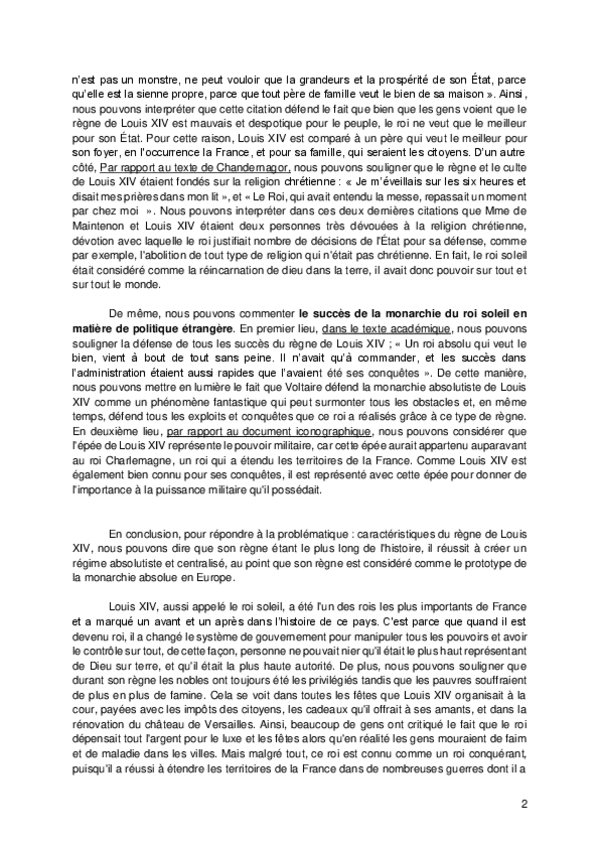 n'est pas un monstre, ne peut vouloir que la grandeurs et la prospérité de son État, parce qu'elle est la sienne propre, parce que tout père de famille veut le bien de sa maison ». Ainsi, nous pouvons interpréter que cette citation défend le fait que bien que les gens voient que le règne de Louis XIV est mauvais et despotique pour le peuple, le roi ne veut que le meilleur pour son État. Pour cette raison, Louis XIV est comparé à un père qui veut le meilleur pour son foyer, en l'occurrence la France, et pour sa famille, qui seraient les citoyens. D'un autre côté, Par rapport au texte de Chandernagor, nous pouvons souligner que le règne et le culte de Louis XIV étaient fondés sur la religion chrétienne : « Je m'éveillais sur les six heures et disait mes prières dans mon lit », et « Le Roi, qui avait entendu la messe, repassait un moment par chez moi ». Nous pouvons interpréter dans ces deux dernières citations que Mme de Maintenon et Louis XIV étaient deux personnes très dévouées à la religion chrétienne, dévotion avec laquelle le roi justifiait nombre de décisions de l'État pour sa défense, comme par exemple, l'abolition de tout type de religion qui n'était pas chrétienne. En fait, le roi soleil était considéré comme la réincarnation de dieu dans la terre, il avait donc pouvoir sur tout et sur tout le monde.

De même, nous pouvons commenter le succès de la monarchie du roi soleil en matière de politique étrangère. En premier lieu, dans le texte académique, nous pouvons souligner la défense de tous les succès du règne de Louis XIV ; « Un roi absolu qui veut le bien, vient à bout de tout sans peine. Il n'avait qu'à commander, et les succès dans l'administration étaient aussi rapides que l'avaient été ses conquêtes ». De cette manière, nous pouvons mettre en lumière le fait que Voltaire défend la monarchie absolutiste de Louis XIV comme un phénomène fantastique qui peut surmonter tous les obstacles et, en même temps, défend tous les exploits et conquêtes que ce roi a réalisés grâce à ce type de règne. En deuxième lieu, par rapport au document iconographique, nous pouvons considérer que l'épée de Louis XIV représente le pouvoir militaire, car cette épée aurait appartenu auparavant au roi Charlemagne, un roi qui a étendu les territoires de la France. Comme Louis XIV est également bien connu pour ses conquêtes, il est représenté avec cette épée pour donner de l'importance à la puissance militaire qu'il possédait.

En conclusion, pour répondre à la problématique : caractéristiques du règne de Louis XIV, nous pouvons dire que son règne étant le plus long de l'histoire, il réussit à créer un régime absolutiste et centralisé, au point que son règne est considéré comme le prototype de la monarchie absolue en Europe.

Louis XIV, aussi appelé le roi soleil, a été l'un des rois les plus importants de France et a marqué un avant et un après dans l'histoire de ce pays. C'est parce que quand il est devenu roi, il a changé le système de gouvernement pour manipuler tous les pouvoirs et avoir le contrôle sur tout, de cette façon, personne ne pouvait nier qu'il était le plus haut représentant de Dieu sur terre, et qu'il était la plus haute autorité. De plus, nous pouvons souligner que durant son règne les nobles ont toujours été les privilégiés tandis que les pauvres souffraient de plus en plus de famine. Cela se voit dans toutes les fêtes que Louis XIV organisait à la cour, payées avec les impôts des citoyens, les cadeaux qu'il offrait à ses amants, et dans la rénovation du château de Versailles. Ainsi, beaucoup de gens ont critiqué le fait que le roi dépensait tout l'argent pour le luxe et les fêtes alors qu'en réalité les gens mouraient de faim et de maladie dans les villes. Mais malgré tout, ce roi est connu comme un roi conquérant, puisqu'il a réussi à étendre les territoires de la France dans de nombreuses guerres dont il a

2